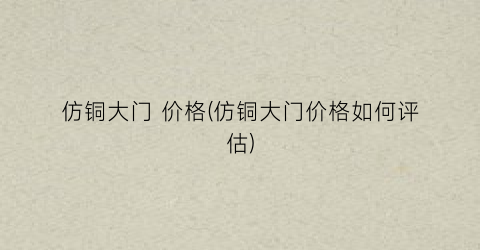 仿铜大门 价格(仿铜大门价格如何评估)